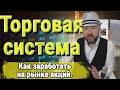 Торговая система

Как заработать на рынке акций.